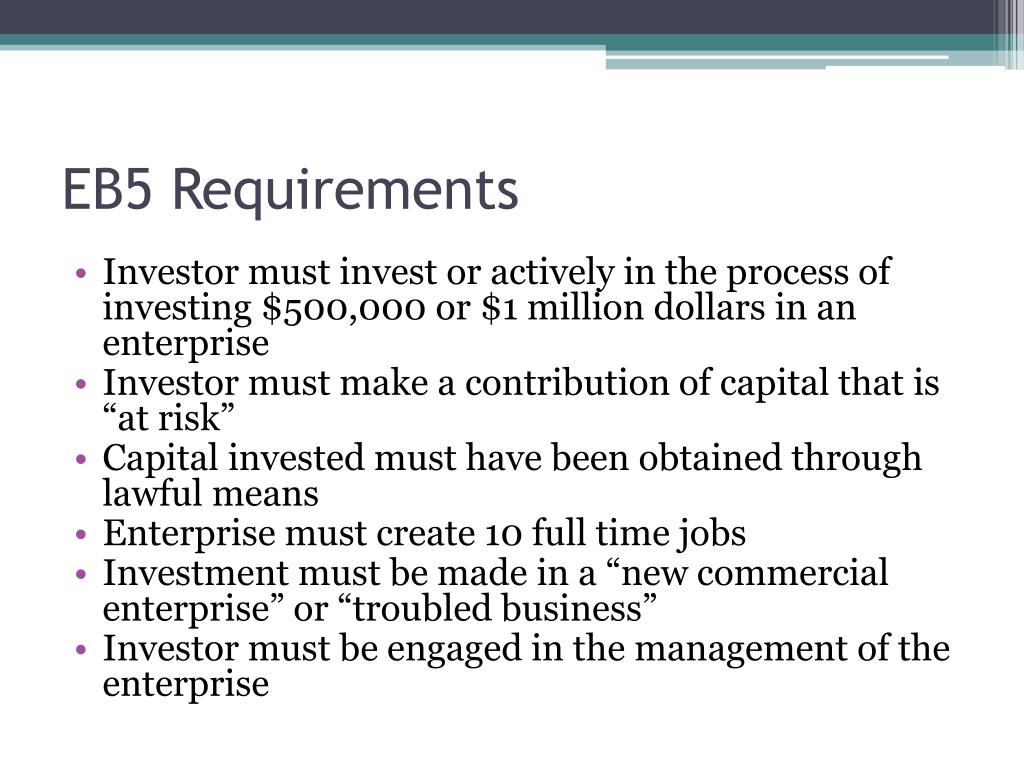 EB5 Requirements

• Investor must invest or actively in the process of investing \$500,000 or \$1 million dollars in an enterprise
• Investor must make a contribution of capital that is “at risk”
• Capital invested must have been obtained through lawful means
• Enterprise must create 10 full time jobs
• Investment must be made in a “new commercial enterprise” or “troubled business”
• Investor must be engaged in the management of the enterprise